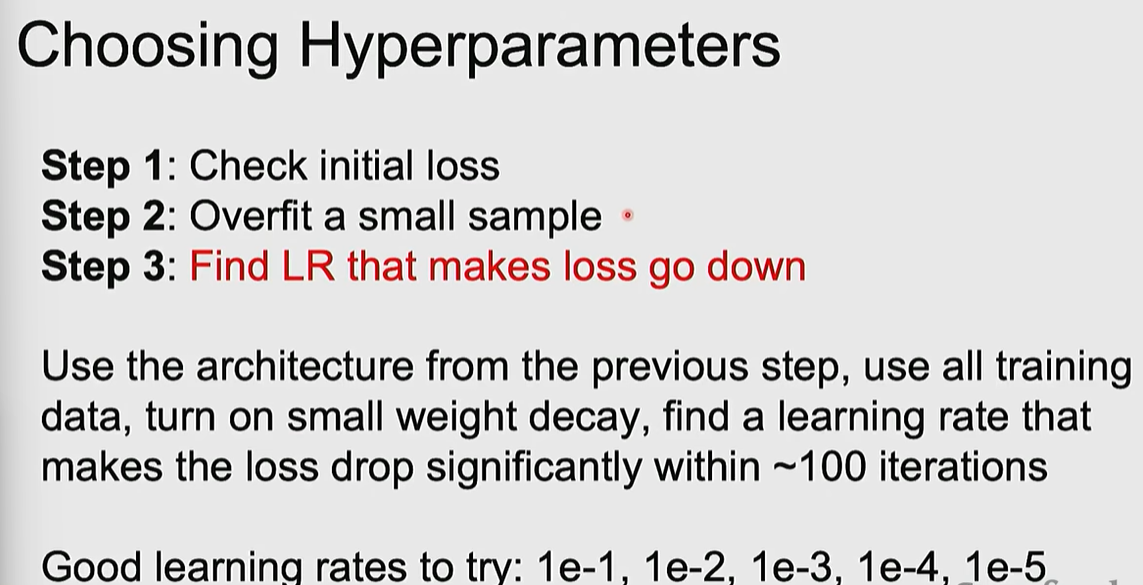 Choosing Hyperparameters

Step 1: Check initial loss
Step 2: Overfit a small sample
Step 3: Find LR that makes loss go down

Use the architecture from the previous step, use all training data, turn on small weight decay, find a learning rate that makes the loss drop significantly within ~100 iterations

Good learning rates to try: 1e-1, 1e-2, 1e-3, 1e-4, 1e-5